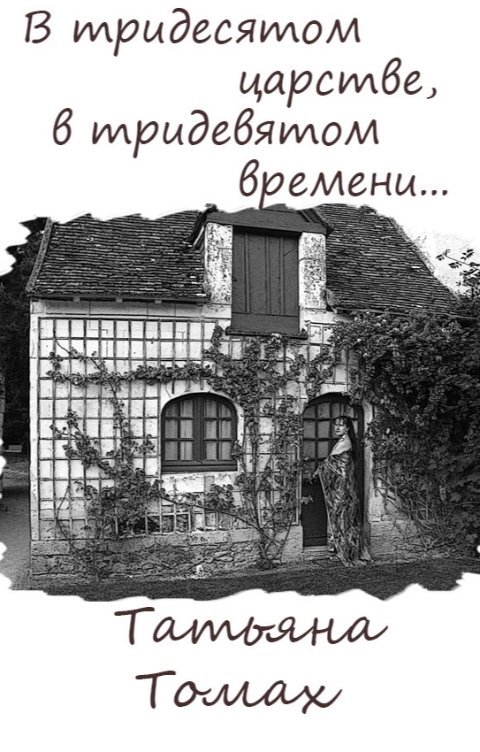 В тридесятом царстве, в тридевятом времени...

Татьяна Томах